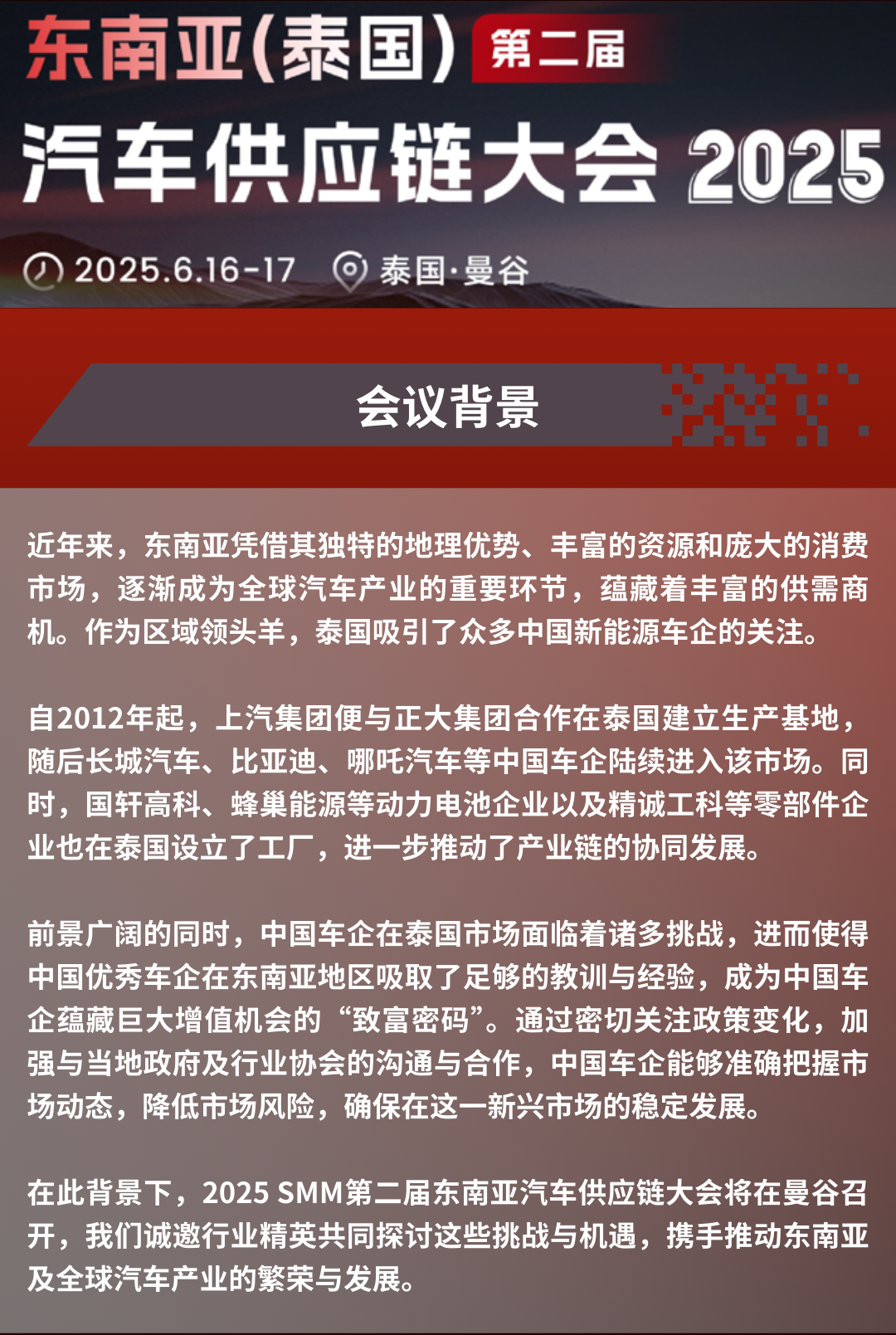 东南亚(泰国) 第二届
汽车供应链大会 2025

2025.6.16-17 泰国·曼谷

会议背景

近年来，东南亚凭借其独特的地理优势、丰富的资源和庞大的消费市场，逐渐成为全球汽车产业的重要环节，蕴藏着丰富的供需商机。作为区域领头羊，泰国吸引了众多中国新能源车企的关注。

自2012年起，上汽集团便与正大集团合作在泰国建立生产基地，随后长城汽车、比亚迪、哪吒汽车等中国车企陆续进入该市场。同时，国轩高科、蜂巢能源等动力电池企业以及精诚工科等零部件企业也在泰国设立了工厂，进一步推动了产业链的协同发展。

前景广阔的同时，中国车企在泰国市场面临着诸多挑战，进而使得中国优秀车企在东南亚地区吸取了足够的教训与经验，成为中国车企蕴藏巨大增值机会的“致富密码”。通过密切关注政策变化，加强与当地政府及行业协会的沟通与合作，中国车企能够准确把握市场动态，降低市场风险，确保在这一新兴市场的稳定发展。

在此背景下，2025 SMM第二届东南亚汽车供应链大会将在曼谷召开，我们诚邀行业精英共同探讨这些挑战与机遇，携手推动东南亚及全球汽车产业的繁荣与发展。